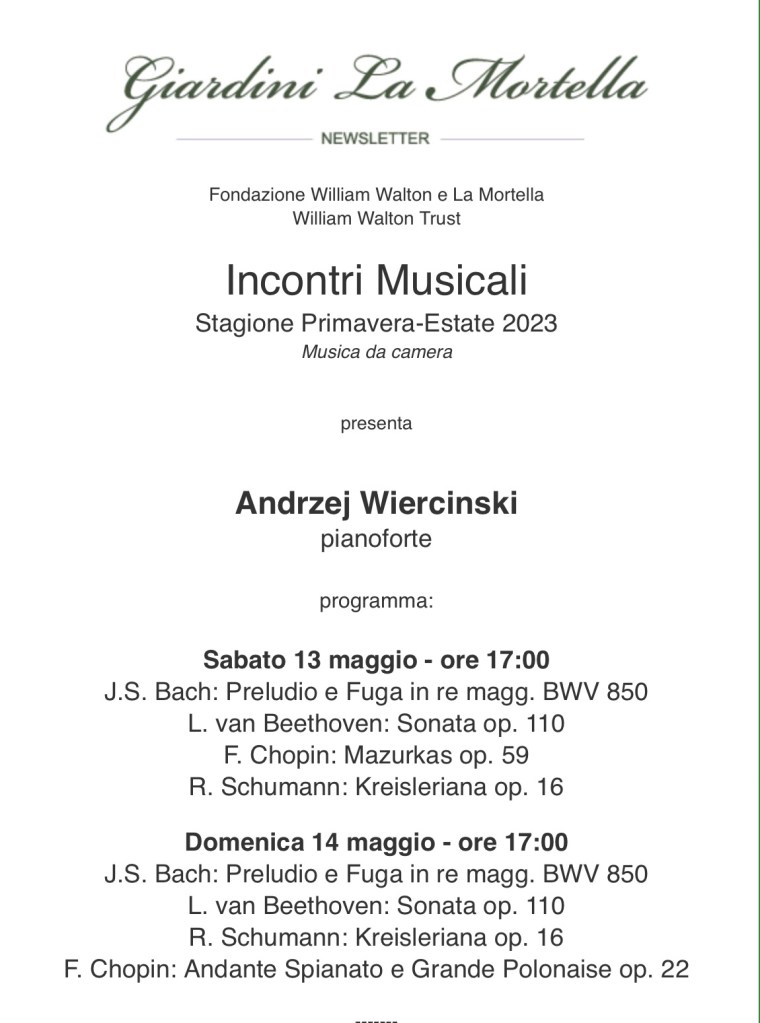 Giardini La Mortella

NEWSLETTER

Fondazione William Walton e La Mortella
William Walton Trust

Incontri Musicali
Stagione Primavera-Estate 2023
Musica da camera

presenta

Andrzej Wiercinski
pianoforte

programma:

Sabato 13 maggio - ore 17:00
J.S. Bach: Preludio e Fuga in re magg. BWV 850
L. van Beethoven: Sonata op. 110
F. Chopin: Mazurkas op. 59
R. Schumann: Kreisleriana op. 16

Domenica 14 maggio - ore 17:00
J.S. Bach: Preludio e Fuga in re magg. BWV 850
L. van Beethoven: Sonata op. 110
R. Schumann: Kreisleriana op. 16
F. Chopin: Andante Spianato e Grande Polonaise op. 22

--------